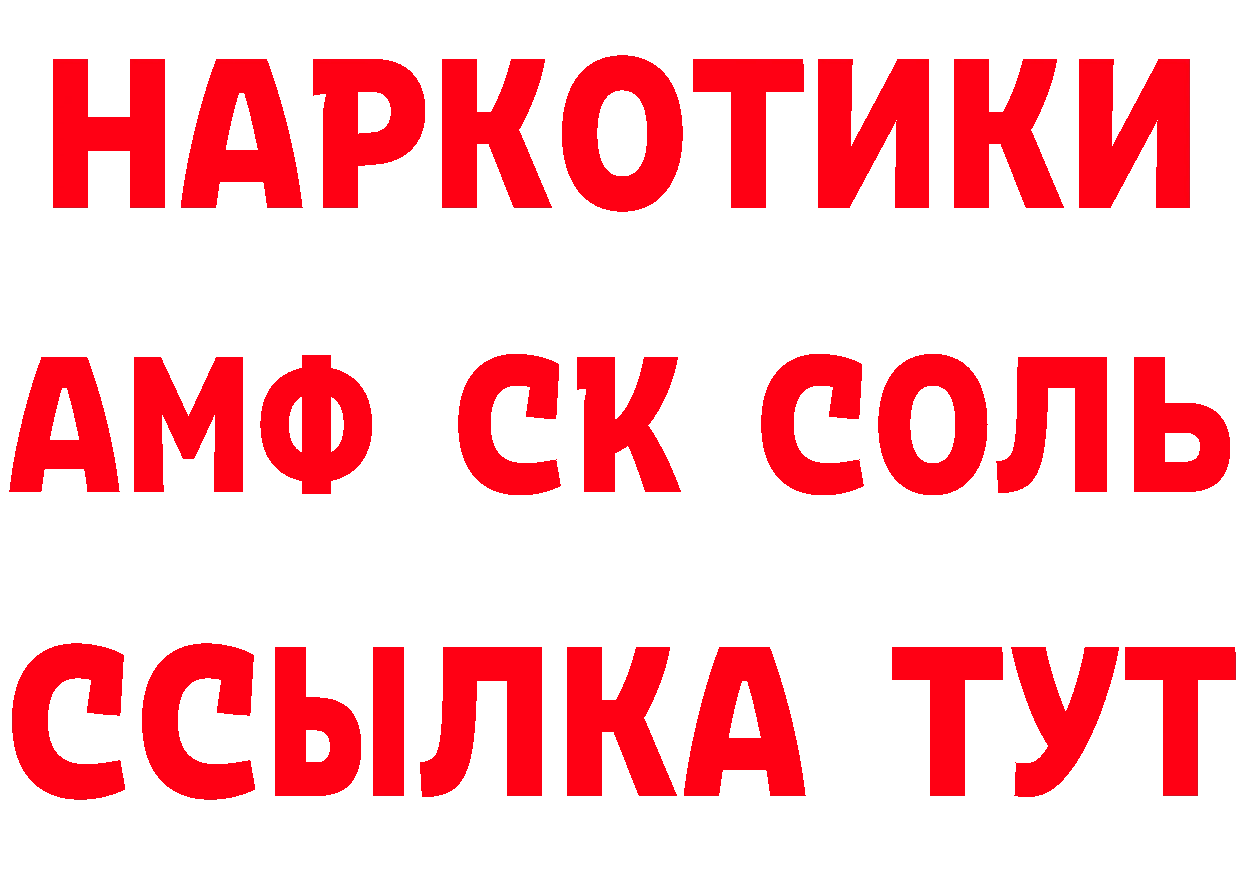 НАРКОТИКИ

АМФ СК СОЛЬ

ССЫЛКА ТУТ